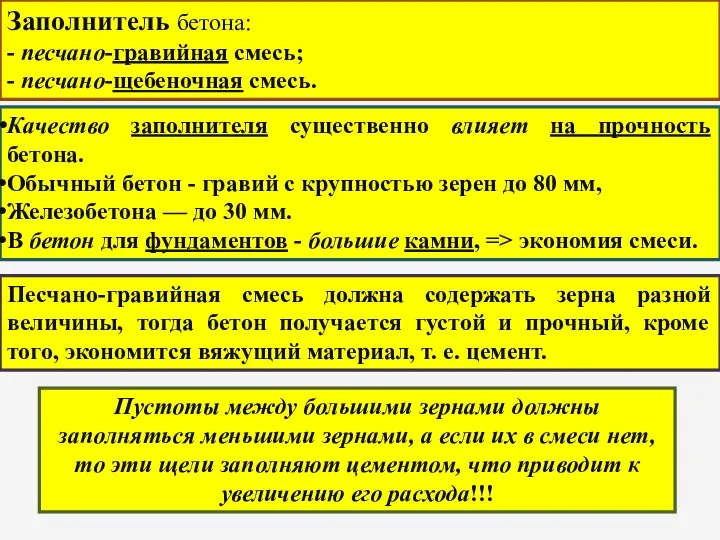 Заполнитель бетона:
- песчано-гравийная смесь;
- песчано-щебеночная смесь.

•Качество заполнителя существенно влияет на прочность бетона.
•Обычный бетон - гравий с крупностью зерен до 80 мм,
•Железобетона — до 30 мм.
•В бетон для фундаментов - большие камни, => экономия смеси.

Песчано-гравийная смесь должна содержать зерна разной величины, тогда бетон получается густой и прочный, кроме того, экономится вяжущий материал, т. е. цемент.

Пустоты между большими зернами должны заполняться меньшими зернами, а если их в смеси нет, то эти щели заполняют цементом, что приводит к увеличению его расхода!!!